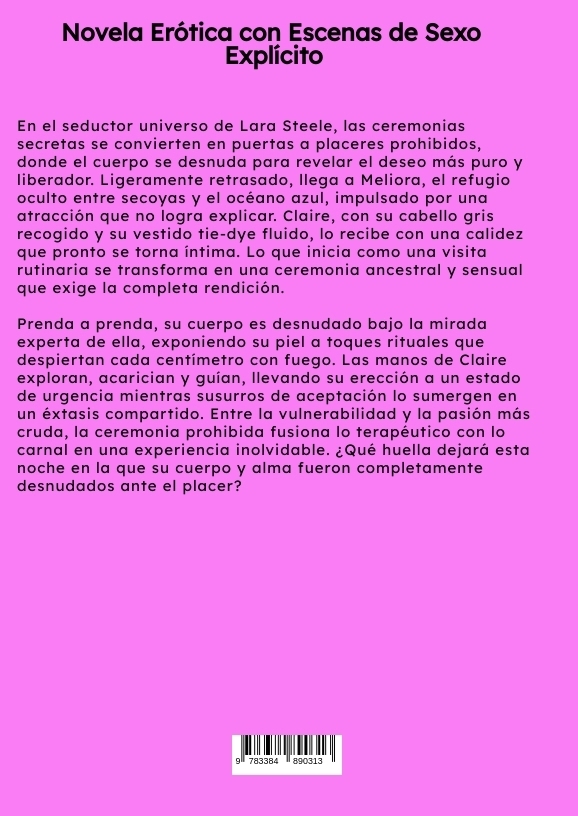 Novela Erótica con Escenas de Sexo Explícito

En el seductor universo de Lara Steele, las ceremonias secretas se convierten en puertas a placeres prohibidos, donde el cuerpo se desnuda para revelar el deseo más puro y liberador. Ligeramente retrasado, llega a Meliora, el refugio oculto entre secoyas y el océano azul, impulsado por una atracción que no logra explicar. Claire, con su cabello gris recogido y su vestido tie-dye fluido, lo recibe con una calidez que pronto se torna íntima. Lo que inicia como una visita rutinaria se transforma en una ceremonia ancestral y sensual que exige la completa rendición.

Prenda a prenda, su cuerpo es desnudado bajo la mirada experta de ella, exponiendo su piel a toques rituales que despiertan cada centímetro con fuego. Las manos de Claire exploran, acarician y guían, llevando su erección a un estado de urgencia mientras susurros de aceptación lo sumergen en un éxtasis compartido. Entre la vulnerabilidad y la pasión más cruda, la ceremonia prohibida fusiona lo terapéutico con lo carnal en una experiencia inolvidable. ¿Qué huella dejará esta noche en la que su cuerpo y alma fueron completamente desnudados ante el placer?

9 783384 890313